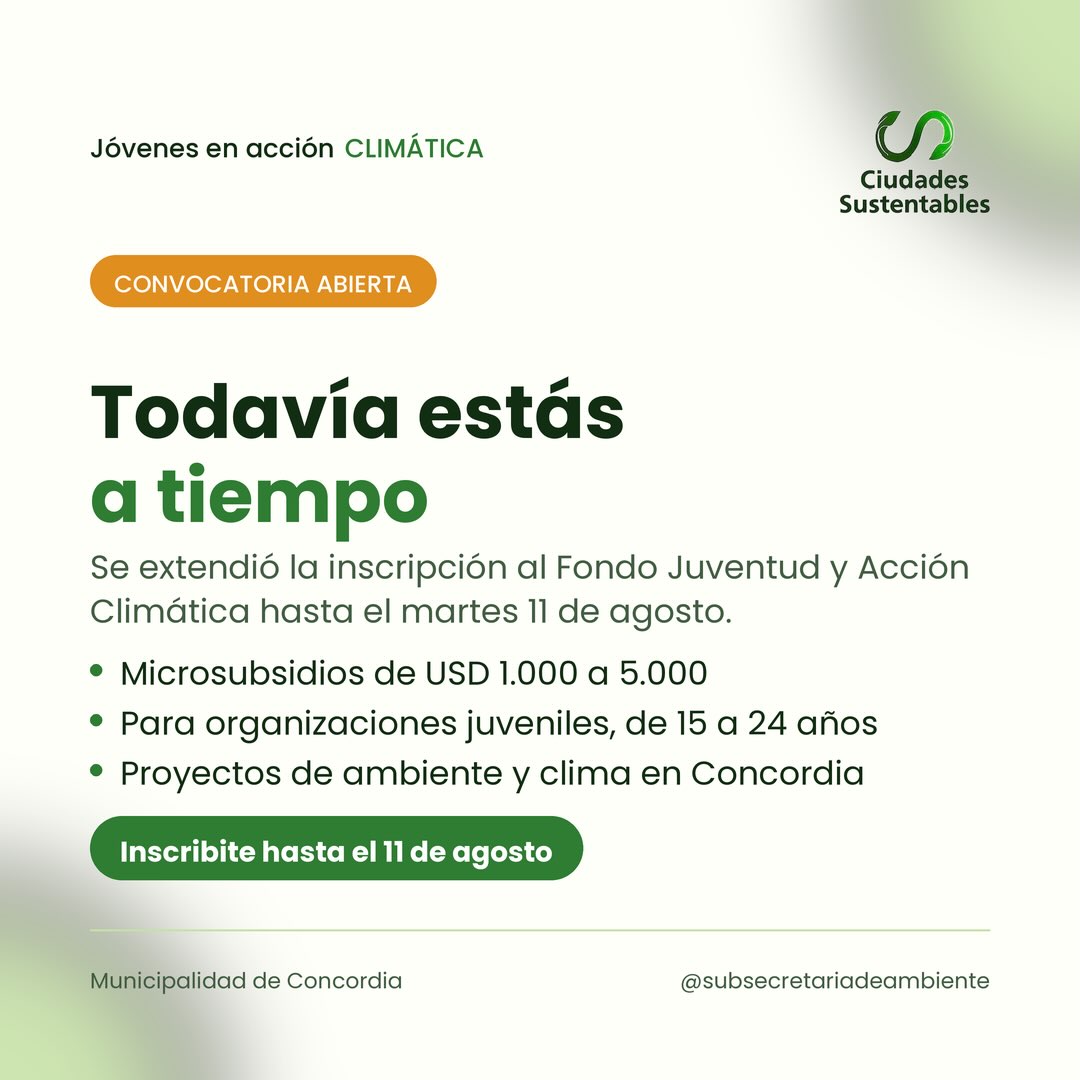 Jóvenes en acción CLIMÁTICA

Ciudades Sustentables

CONVOCATORIA ABIERTA

Todavía estás a tiempo

Se extendió la inscripción al Fondo Juventud y Acción Climática hasta el martes 11 de agosto.

• Microsubsidios de USD 1.000 a 5.000
• Para organizaciones juveniles, de 15 a 24 años
• Proyectos de ambiente y clima en Concordia

Inscribite hasta el 11 de agosto

Municipalidad de Concordia

@subsecretariadeambiente